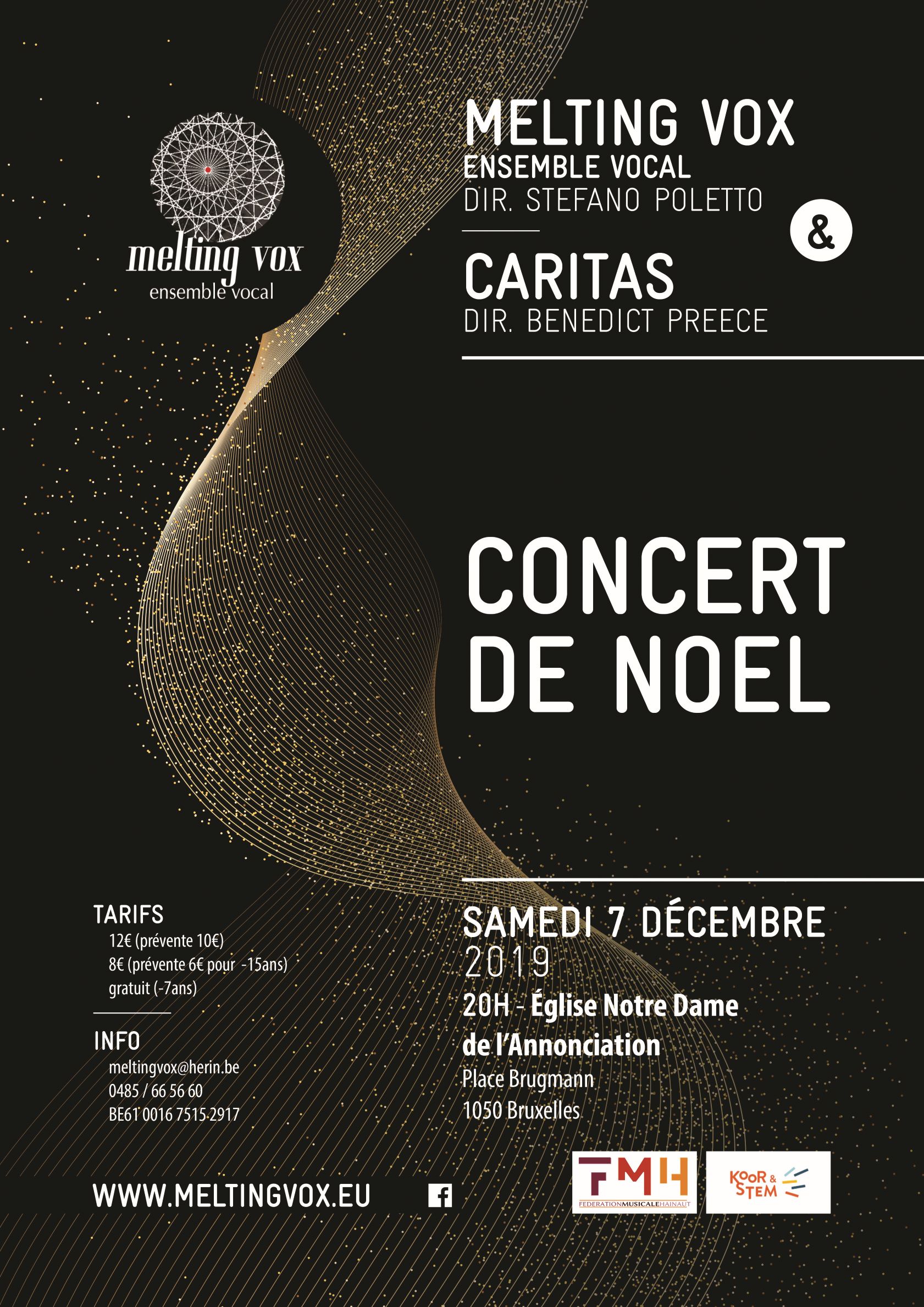 melting vox
ensemble vocal

MELTING VOX
ENSEMBLE VOCAL
DIR. STEFANO POLETTO

&

CARITAS
DIR. BENEDICT PREECE

CONCERT DE NOEL

TARIFS
12€ (prévente 10€)
8€ (prévente 6€ pour -15ans)
gratuit (-7ans)

INFO
meltingvox@herin.be
0485 / 66 56 60
BE61 0016 7515 2917

SAMEDI 7 DÉCEMBRE 2019
20H - Église Notre Dame de l'Annonciation
Place Brugmann
1050 Bruxelles

WWW.MELTINGVOX.EU

FMH
FEDERATIONMUSICALEHAINAUT

KOOR & STEM